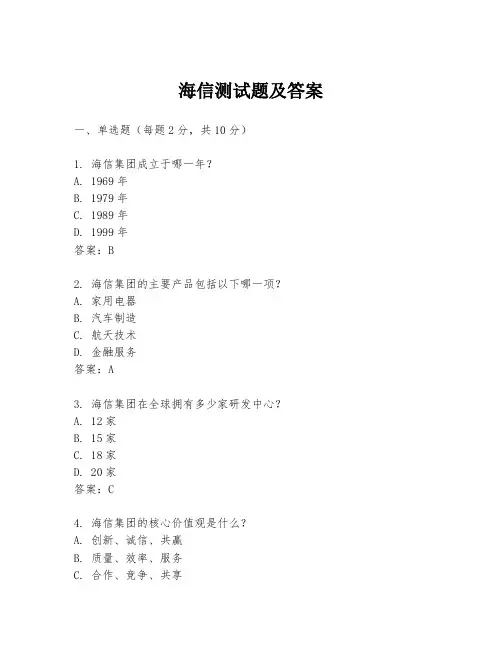 海信测试题及答案

一、单选题（每题 2 分，共 10 分）

1. 海信集团成立于哪一年？
A. 1969 年
B. 1979 年
C. 1989 年
D. 1999 年
答案：B

2. 海信集团的主要产品包括以下哪一项？
A. 家用电器
B. 汽车制造
C. 航天技术
D. 金融服务
答案：A

3. 海信集团在全球拥有多少家研发中心？
A. 12 家
B. 15 家
C. 18 家
D. 20 家
答案：C

4. 海信集团的核心价值观是什么？
A. 创新、诚信、共赢
B. 质量、效率、服务
C. 合作、竞争、共享